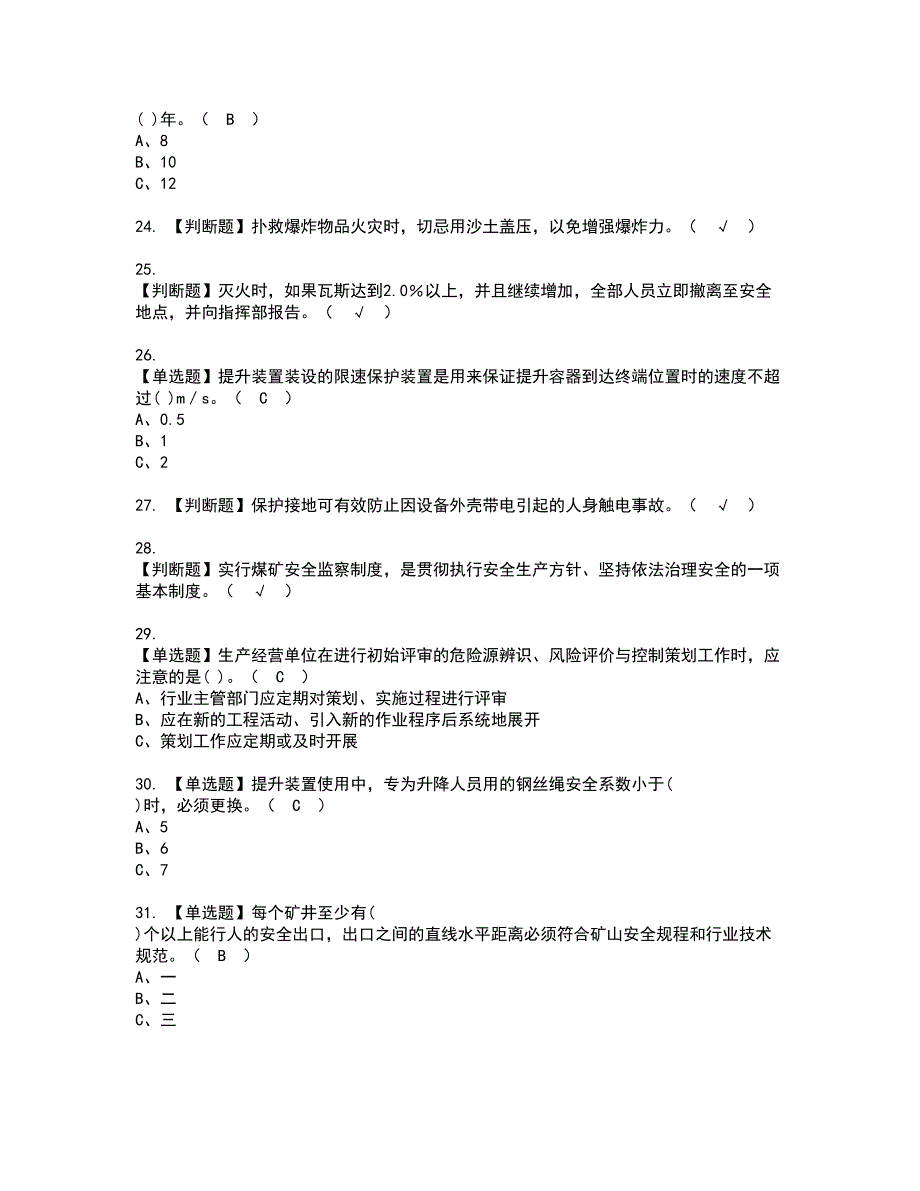 ( )年。（ B ）
A、8
B、10
C、12

24. 【判断题】扑救爆炸物品火灾时，切忌用沙土盖压，以免增强爆炸力。（ √ ）

25.
【判断题】灭火时，如果瓦斯达到2.0%以上，并且继续增加，全部人员立即撤离至安全地点，并向指挥部报告。（ √ ）

26.
【单选题】提升装置装设的限速保护装置是用来保证提升容器到达终端位置时的速度不超过( )m/s。（ C ）
A、0.5
B、1
C、2

27. 【判断题】保护接地可有效防止因设备外壳带电引起的人身触电事故。（ √ ）

28.
【判断题】实行煤矿安全监察制度，是贯彻执行安全生产方针、坚持依法治理安全的一项基本制度。（ √ ）

29.
【单选题】生产经营单位在进行初始评审的危险源辨识、风险评价与控制策划工作时，应注意的是( )。（ C ）
A、行业主管部门应定期对策划、实施过程进行评审
B、应在新的工程活动、引入新的作业程序后系统地展开
C、策划工作应定期或及时开展

30. 【单选题】提升装置使用中，专为升降人员用的钢丝绳安全系数小于( )时，必须更换。（ C ）
A、5
B、6
C、7

31. 【单选题】每个矿井至少有( )个以上能行人的安全出口，出口之间的直线水平距离必须符合矿山安全规程和行业技术规范。（ B ）
A、一
B、二
C、三